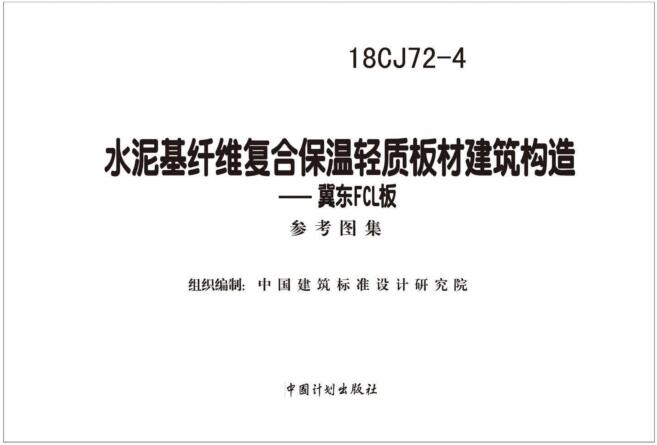 18CJ72-4

水泥基纤维复合保温轻质板材建筑构造
—— 冀东FCL板

参考图集

组织编制：中国建筑标准设计研究院

中国计划出版社